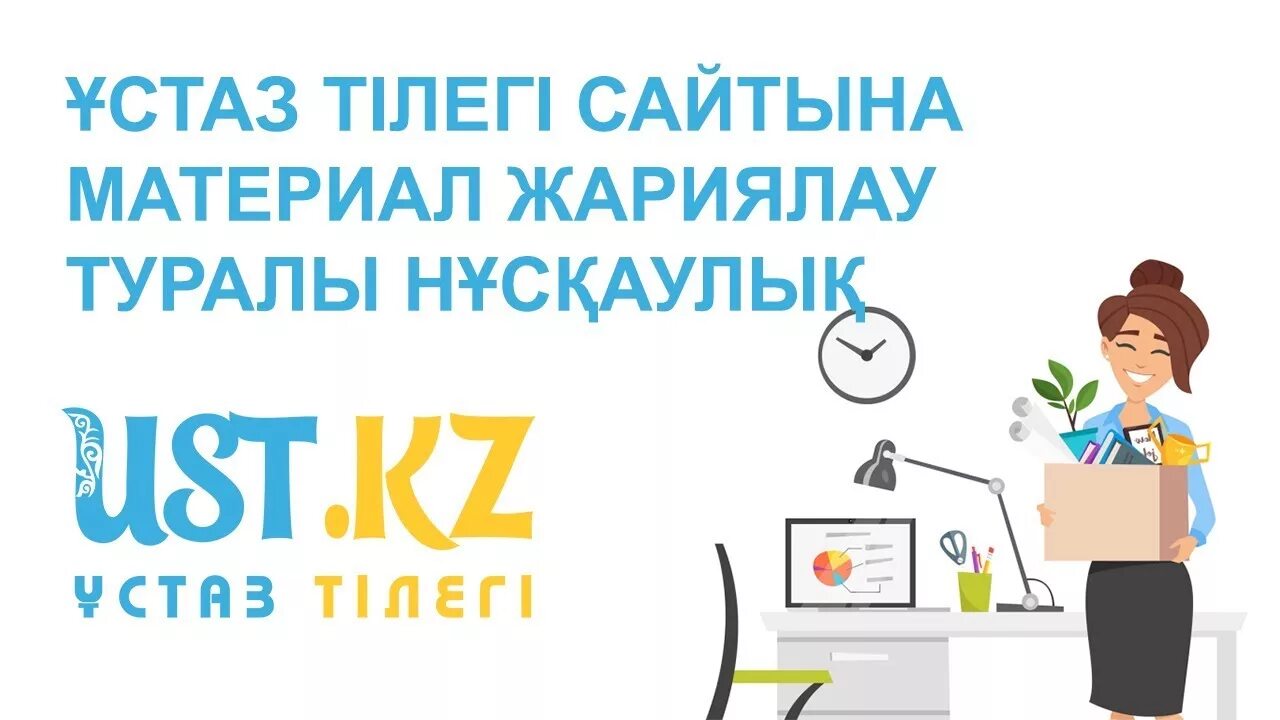 ҰСТАЗ ТІЛЕГІ САЙТЫНА МАТЕРИАЛ ЖАРИЯЛАУ ТУРАЛЫ НҰСҚАУЛЫҚ

UST.KZ
ҰСТАЗ ТІЛЕГІ